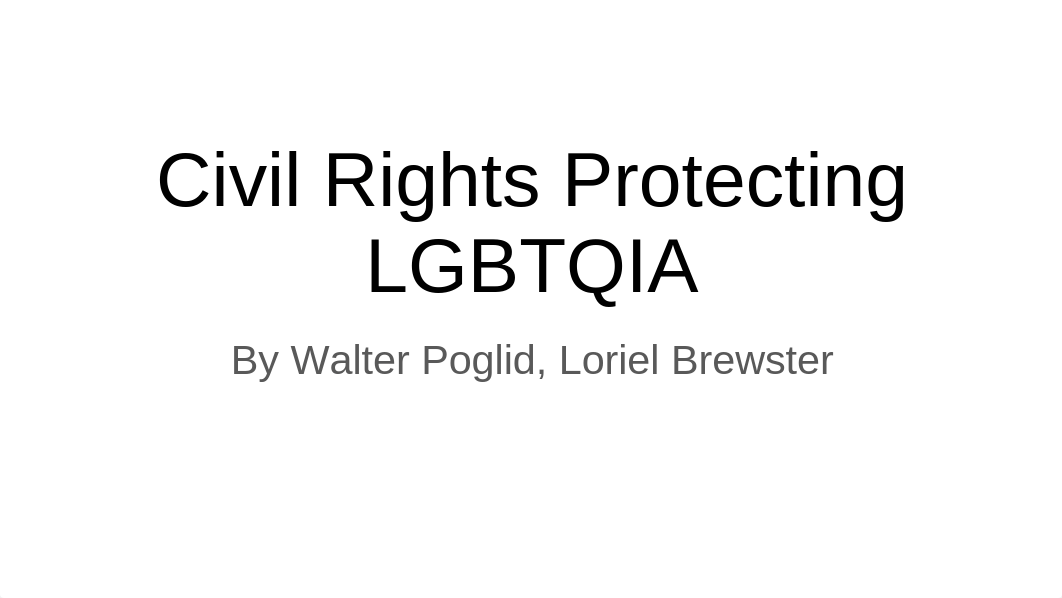 Civil Rights Protecting LGBTQIA

By Walter Poglid, Loriel Brewster